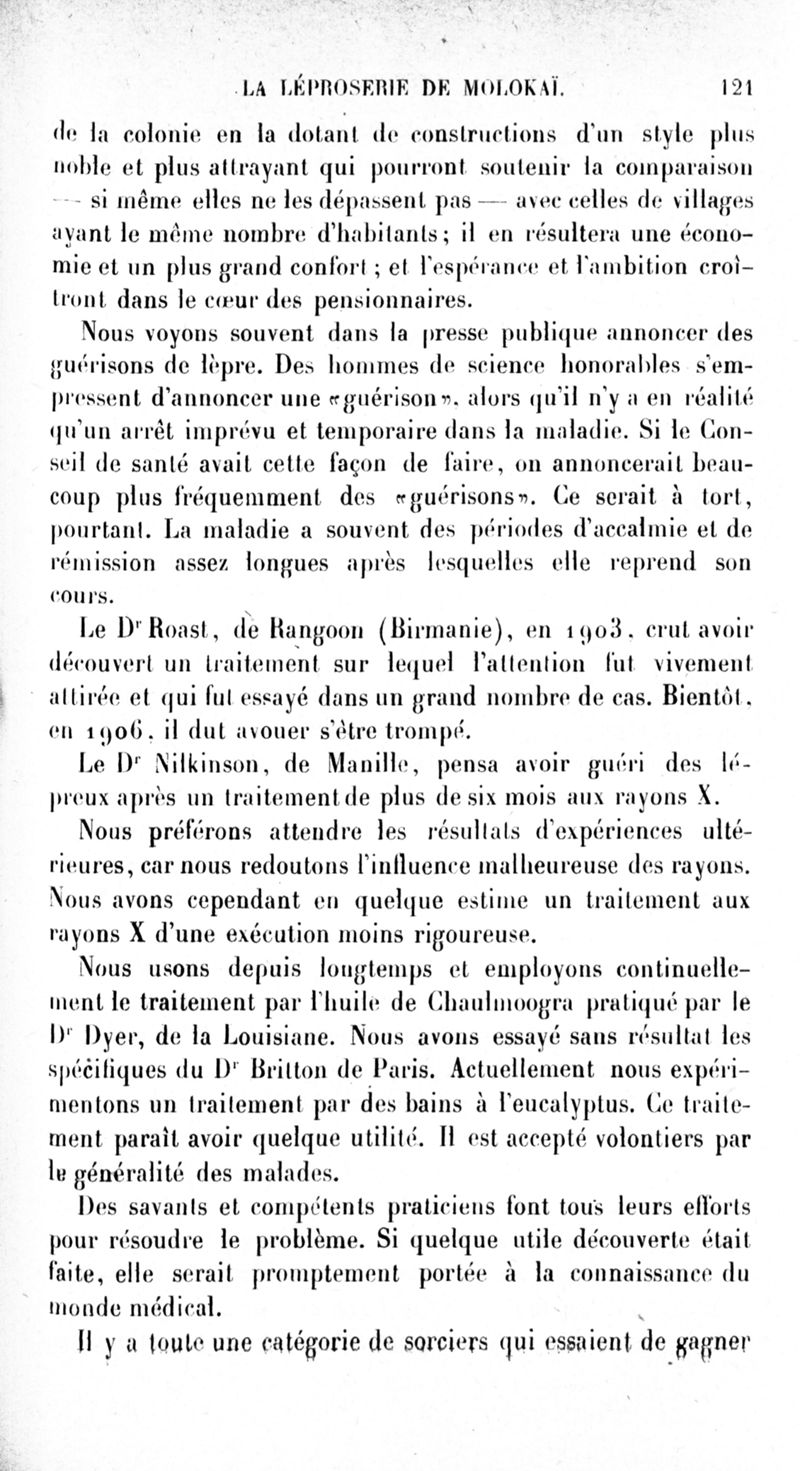 LA LÉPROSERIE DE MOLOKAÏ. 121

de la colonie en la dotant de constructions d'un style plus noble et plus attrayant qui pourront soutenir la comparaison — si même elles ne les dépassent pas — avec celles de villages ayant le même nombre d'habitants; il en résultera une économie et un plus grand confort; et l'espérance et l'ambition croîtront dans le cœur des pensionnaires.

Nous voyons souvent dans la presse publique annoncer des guérisons de lèpre. Des hommes de science honorables s'empressent d'annoncer une «guérison», alors qu'il n'y a en réalité qu'un arrêt imprévu et temporaire dans la maladie. Si le Conseil de santé avait cette façon de faire, on annoncerait beaucoup plus fréquemment des «guérisons». Ce serait à tort, pourtant. La maladie a souvent des périodes d'accalmie et de rémission assez longues après lesquelles elle reprend son cours.

Le Dr Roast, de Rangoon (Birmanie), en 1903, crut avoir découvert un traitement sur lequel l'attention fut vivement attirée et qui fut essayé dans un grand nombre de cas. Bientôt, en 1906, il dut avouer s'être trompé.

Le Dr Nilkinson, de Manille, pensa avoir guéri des lépreux après un traitement de plus de six mois aux rayons X.

Nous préférons attendre les résultats d'expériences ultérieures, car nous redoutons l'influence malheureuse des rayons. Nous avons cependant en quelque estime un traitement aux rayons X d'une exécution moins rigoureuse.

Nous usons depuis longtemps et employons continuellement le traitement par l'huile de Chaulmoogra pratiqué par le Dr Dyer, de la Louisiane. Nous avons essayé sans résultat les spécifiques du Dr Britton de Paris. Actuellement nous expérimentons un traitement par des bains à l'eucalyptus. Ce traitement paraît avoir quelque utilité. Il est accepté volontiers par la généralité des malades.

Des savants et compétents praticiens font tous leurs efforts pour résoudre le problème. Si quelque utile découverte était faite, elle serait promptement portée à la connaissance du monde médical.

Il y a toute une catégorie de sorciers qui essaient de gagner